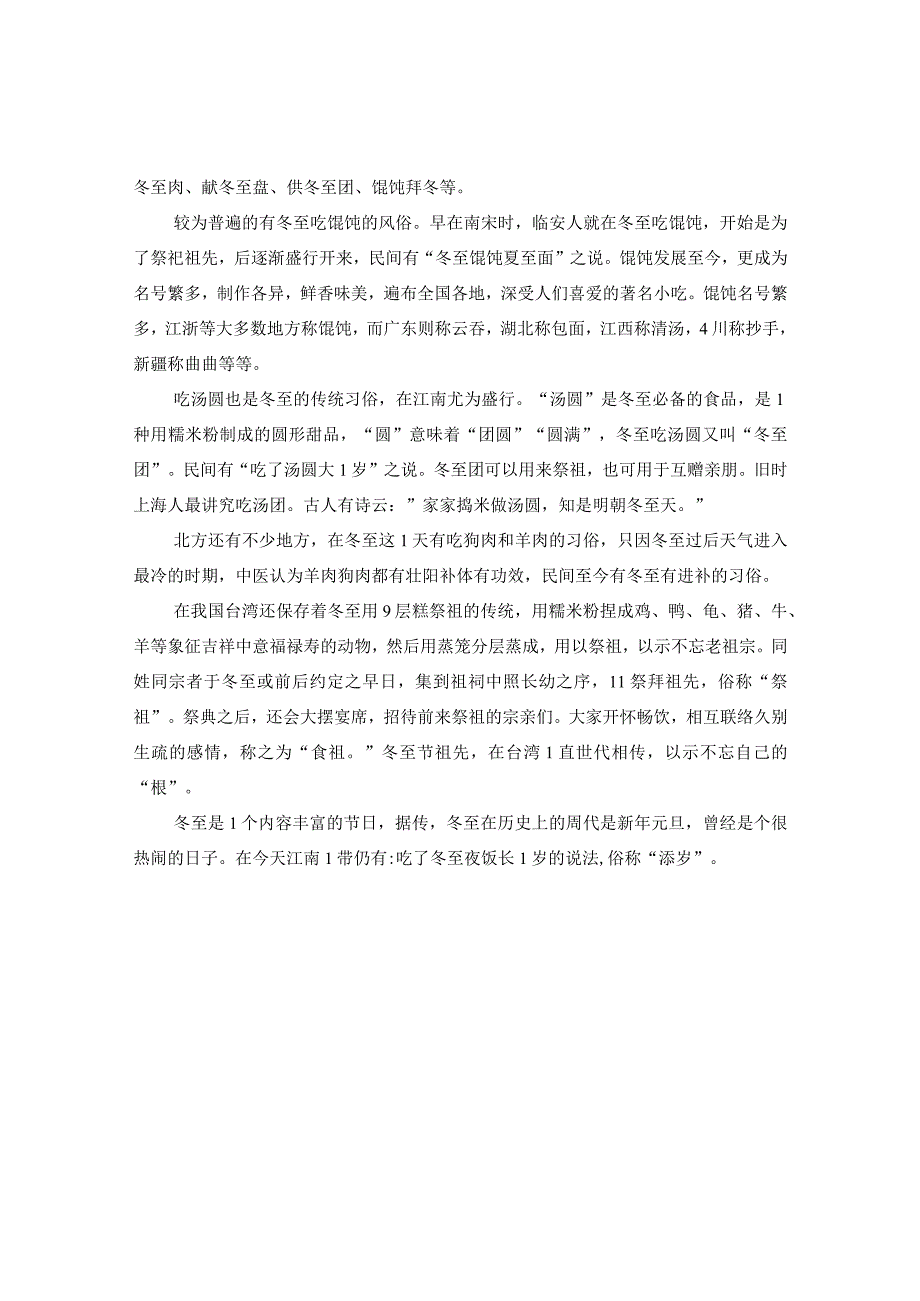 冬至肉、献冬至盘、供冬至团、馄饨拜冬等。

较为普遍的有冬至吃馄饨的风俗。早在南宋时，临安人就在冬至吃馄饨，开始是为了祭祀祖先，后逐渐盛行开来，民间有“冬至馄饨夏至面”之说。馄饨发展至今，更成为名号繁多，制作各异，鲜香味美，遍布全国各地，深受人们喜爱的著名小吃。馄饨名号繁多，江浙等大多数地方称馄饨，而广东则称云吞，湖北称包面，江西称清汤，4川称抄手，新疆称曲曲等等。

吃汤圆也是冬至的传统习俗，在江南尤为盛行。“汤圆”是冬至必备的食品，是1种用糯米粉制成的圆形甜品，“圆”意味着“团圆”“圆满”，冬至吃汤圆又叫“冬至团”。民间有“吃了汤圆大1岁”之说。冬至团可以用来祭祖，也可用于互赠亲朋。旧时上海人最讲究吃汤团。古人有诗云：”家家捣米做汤圆，知是明朝冬至天。”

北方还有不少地方，在冬至这1天有吃狗肉和羊肉的习俗，只因冬至过后天气进入最冷的时期，中医认为羊肉狗肉都有壮阳补体有功效，民间至今有冬至有进补的习俗。

在我国台湾还保存着冬至用9层糕祭祖的传统，用糯米粉捏成鸡、鸭、龟、猪、牛、羊等象征吉祥中意福禄寿的动物，然后用蒸笼分层蒸成，用以祭祖，以示不忘老祖宗。同姓同宗者于冬至或前后约定之早日，集到祖祠中照长幼之序，11祭拜祖先，俗称“祭祖”。祭典之后，还会大摆宴席，招待前来祭祖的宗亲们。大家开怀畅饮，相互联络久别生疏的感情，称之为“食祖。”冬至节祖先，在台湾1直世代相传，以示不忘自己的“根”。

冬至是1个内容丰富的节日，据传，冬至在历史上的周代是新年元旦，曾经是个很热闹的日子。在今天江南1带仍有:吃了冬至夜饭长1岁的说法,俗称“添岁”。